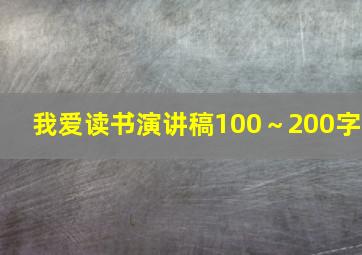 我爱读书演讲稿100～200字